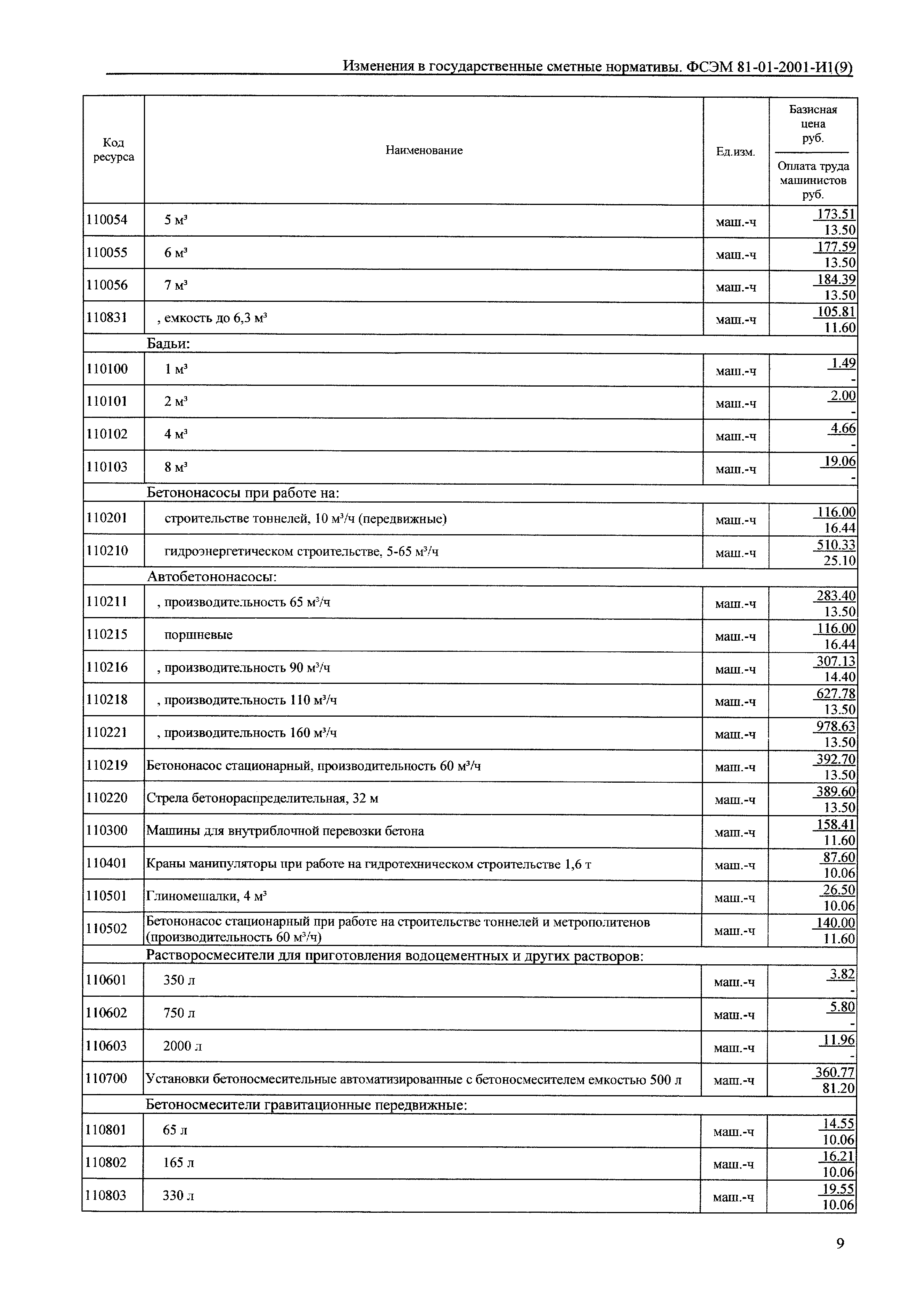 Изменения в государственные сметные нормативы. ФСЭМ 81-01-2001-И1(9)

| Код ресурса | Наименование | Ед.изм. | Базисная цена руб. / Оплата труда машинистов руб. |
|---|---|---|---|
| 110054 | 5 м³ | маш.-ч | 173.51 / 13.50 |
| 110055 | 6 м³ | маш.-ч | 177.59 / 13.50 |
| 110056 | 7 м³ | маш.-ч | 184.39 / 13.50 |
| 110831 | , емкость до 6,3 м³ | маш.-ч | 105.81 / 11.60 |
| | Бадьи: | | |
| 110100 | 1 м³ | маш.-ч | 1.49 / - |
| 110101 | 2 м³ | маш.-ч | 2.00 / - |
| 110102 | 4 м³ | маш.-ч | 4.66 / - |
| 110103 | 8 м³ | маш.-ч | 19.06 / - |
| | Бетононасосы при работе на: | | |
| 110201 | строительстве тоннелей, 10 м³/ч (передвижные) | маш.-ч | 116.00 / 16.44 |
| 110210 | гидроэнергетическом строительстве, 5-65 м³/ч | маш.-ч | 510.33 / 25.10 |
| | Автобетононасосы: | | |
| 110211 | , производительность 65 м³/ч | маш.-ч | 283.40 / 13.50 |
| 110215 | поршневые | маш.-ч | 116.00 / 16.44 |
| 110216 | , производительность 90 м³/ч | маш.-ч | 307.13 / 14.40 |
| 110218 | , производительность 110 м³/ч | маш.-ч | 627.78 / 13.50 |
| 110221 | , производительность 160 м³/ч | маш.-ч | 978.63 / 13.50 |
| 110219 | Бетононасос стационарный, производительность 60 м³/ч | маш.-ч | 392.70 / 13.50 |
| 110220 | Стрела бетонораспределительная, 32 м | маш.-ч | 389.60 / 13.50 |
| 110300 | Машины для внутриблочной перевозки бетона | маш.-ч | 158.41 / 11.60 |
| 110401 | Краны манипуляторы при работе на гидротехническом строительстве 1,6 т | маш.-ч | 87.60 / 10.06 |
| 110501 | Глиномешалки, 4 м³ | маш.-ч | 26.50 / 10.06 |
| 110502 | Бетононасос стационарный при работе на строительстве тоннелей и метрополитенов (производительность 60 м³/ч) | маш.-ч | 140.00 / 11.60 |
| | Растворосмесители для приготовления водоцементных и других растворов: | | |
| 110601 | 350 л | маш.-ч | 3.82 / - |
| 110602 | 750 л | маш.-ч | 5.80 / - |
| 110603 | 2000 л | маш.-ч | 11.96 / - |
| 110700 | Установки бетоносмесительные автоматизированные с бетоносмесителем емкостью 500 л | маш.-ч | 360.77 / 81.20 |
| | Бетоносмесители гравитационные передвижные: | | |
| 110801 | 65 л | маш.-ч | 14.55 / 10.06 |
| 110802 | 165 л | маш.-ч | 16.21 / 10.06 |
| 110803 | 330 л | маш.-ч | 19.55 / 10.06 |

9